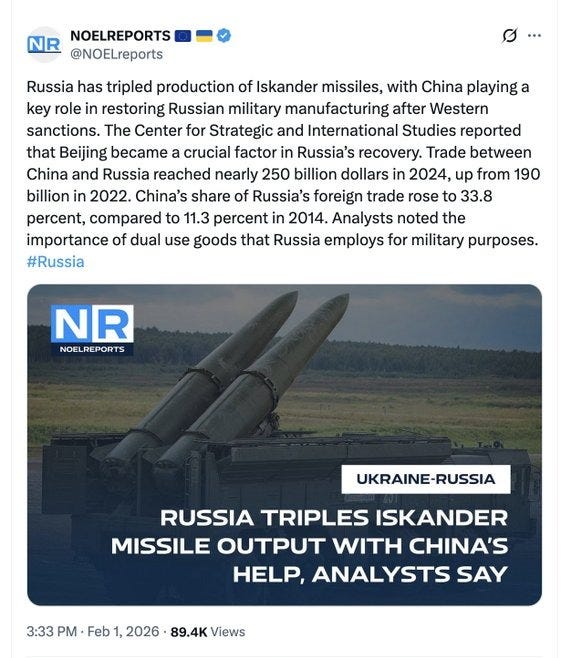 NR NOELREPORTS 🇪🇺 🇺🇦
@NOELreports

Russia has tripled production of Iskander missiles, with China playing a key role in restoring Russian military manufacturing after Western sanctions. The Center for Strategic and International Studies reported that Beijing became a crucial factor in Russia's recovery. Trade between China and Russia reached nearly 250 billion dollars in 2024, up from 190 billion in 2022. China's share of Russia's foreign trade rose to 33.8 percent, compared to 11.3 percent in 2014. Analysts noted the importance of dual use goods that Russia employs for military purposes. #Russia

NR
NOELREPORTS

UKRAINE-RUSSIA

RUSSIA TRIPLES ISKANDER MISSILE OUTPUT WITH CHINA'S HELP, ANALYSTS SAY

3:33 PM · Feb 1, 2026 · 89.4K Views